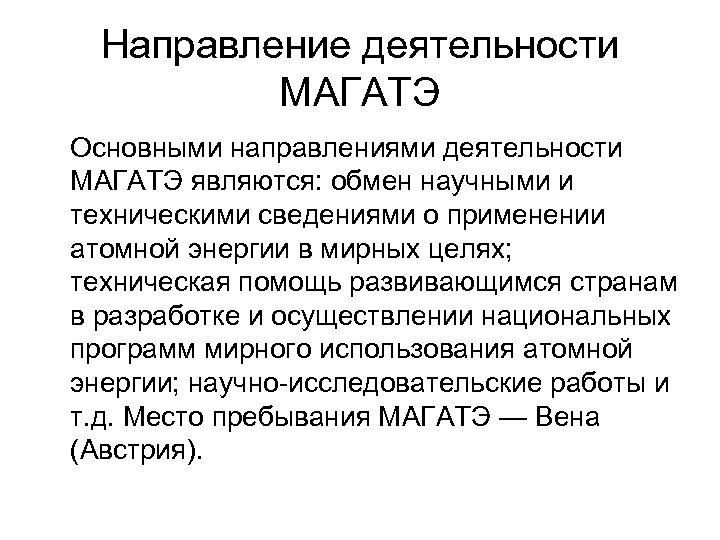 Направление деятельности МАГАТЭ

Основными направлениями деятельности МАГАТЭ являются: обмен научными и техническими сведениями о применении атомной энергии в мирных целях; техническая помощь развивающимся странам в разработке и осуществлении национальных программ мирного использования атомной энергии; научно-исследовательские работы и т.д. Место пребывания МАГАТЭ — Вена (Австрия).